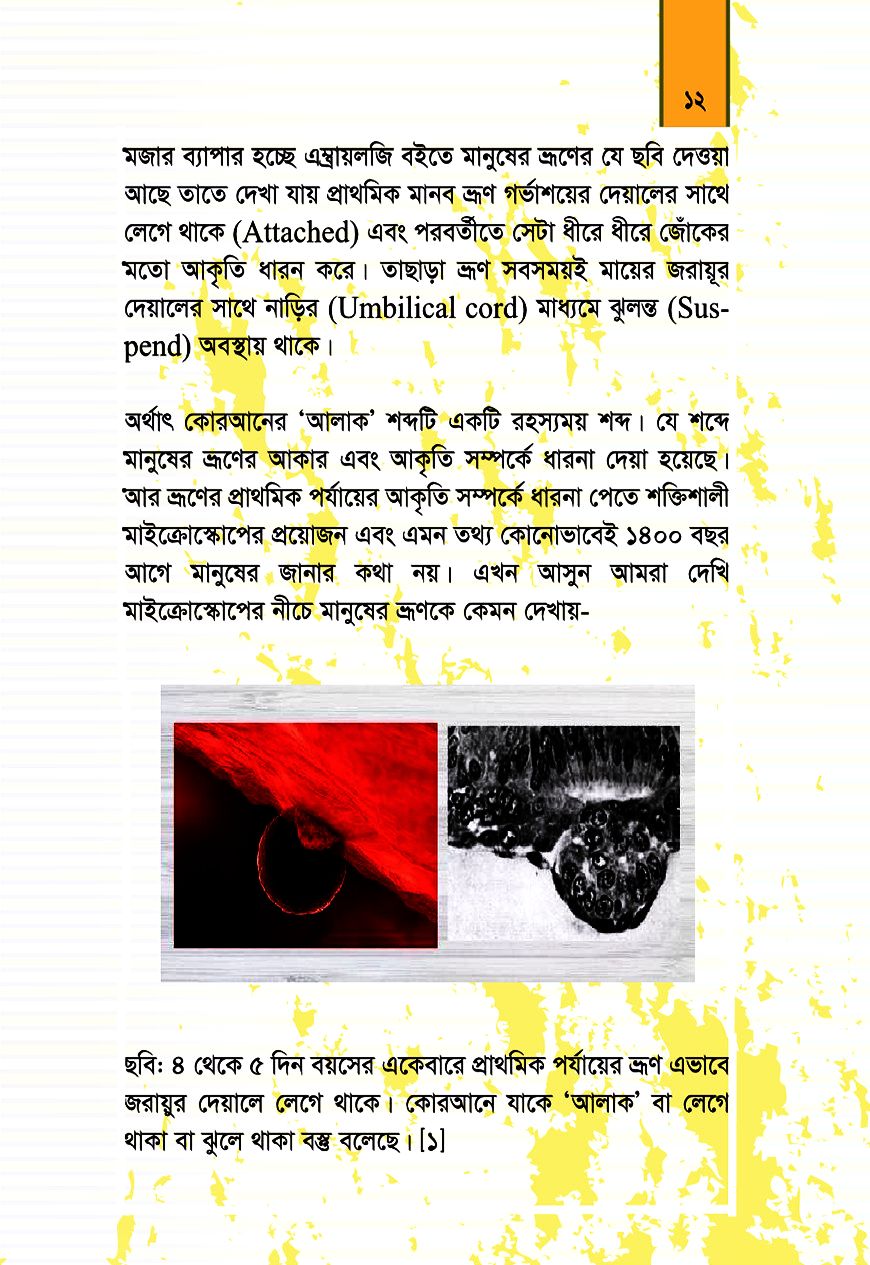 ১২

মজার ব্যাপার হচ্ছে এম্ব্রায়লজি বইতে মানুষের ভ্রূণের যে ছবি দেওয়া আছে তাতে দেখা যায় প্রাথমিক মানব ভ্রূণ গর্ভাশয়ের দেয়ালের সাথে লেগে থাকে (Attached) এবং পরবর্তীতে সেটা ধীরে ধীরে জোঁকের মতো আকৃতি ধারন করে। তাছাড়া ভ্রূণ সবসময়ই মায়ের জরায়ূর দেয়ালের সাথে নাড়ির (Umbilical cord) মাধ্যমে ঝুলন্ত (Suspend) অবস্থায় থাকে।

অর্থাৎ কোরআনের 'আলাক' শব্দটি একটি রহস্যময় শব্দ। যে শব্দে মানুষের ভ্রূণের আকার এবং আকৃতি সম্পর্কে ধারনা দেয়া হয়েছে। আর ভ্রূণের প্রাথমিক পর্যায়ের আকৃতি সম্পর্কে ধারনা পেতে শক্তিশালী মাইক্রোস্কোপের প্রয়োজন এবং এমন তথ্য কোনোভাবেই ১৪০০ বছর আগে মানুষের জানার কথা নয়। এখন আসুন আমরা দেখি মাইক্রোস্কোপের নীচে মানুষের ভ্রূণকে কেমন দেখায়-

ছবি: ৪ থেকে ৫ দিন বয়সের একেবারে প্রাথমিক পর্যায়ের ভ্রূণ এভাবে জরায়ুর দেয়ালে লেগে থাকে। কোরআনে যাকে 'আলাক' বা লেগে থাকা বা ঝুলে থাকা বস্তু বলেছে। [১]